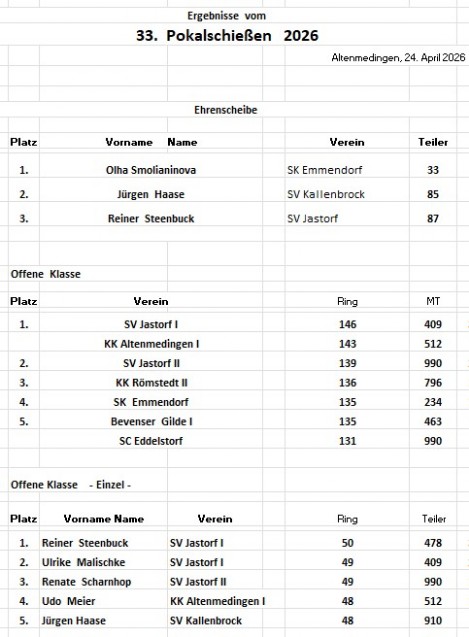 Ergebnisse vom

33. Pokalschießen 2026

Altenmedingen, 24. April 2026

Ehrenscheibe

| Platz | Vorname Name | Verein | Teiler |
|---|---|---|---|
| 1. | Olha Smolianinova | SK Emmendorf | 33 |
| 2. | Jürgen Haase | SV Kallenbrock | 85 |
| 3. | Reiner Steenbuck | SV Jastorf | 87 |

Offene Klasse

| Platz | Verein | Ring | MT |
|---|---|---|---|
| 1. | SV Jastorf I | 146 | 409 |
| | KK Altenmedingen I | 143 | 512 |
| 2. | SV Jastorf II | 139 | 990 |
| 3. | KK Römstedt II | 136 | 796 |
| 4. | SK Emmendorf | 135 | 234 |
| 5. | Bevenser Gilde I | 135 | 463 |
| | SC Eddelstorf | 131 | 990 |

Offene Klasse - Einzel -

| Platz | Vorname Name | Verein | Ring | Teiler |
|---|---|---|---|---|
| 1. | Reiner Steenbuck | SV Jastorf I | 50 | 478 |
| 2. | Ulrike Malischke | SV Jastorf I | 49 | 409 |
| 3. | Renate Scharnhop | SV Jastorf II | 49 | 990 |
| 4. | Udo Meier | KK Altenmedingen I | 48 | 512 |
| 5. | Jürgen Haase | SV Kallenbrock | 48 | 910 |